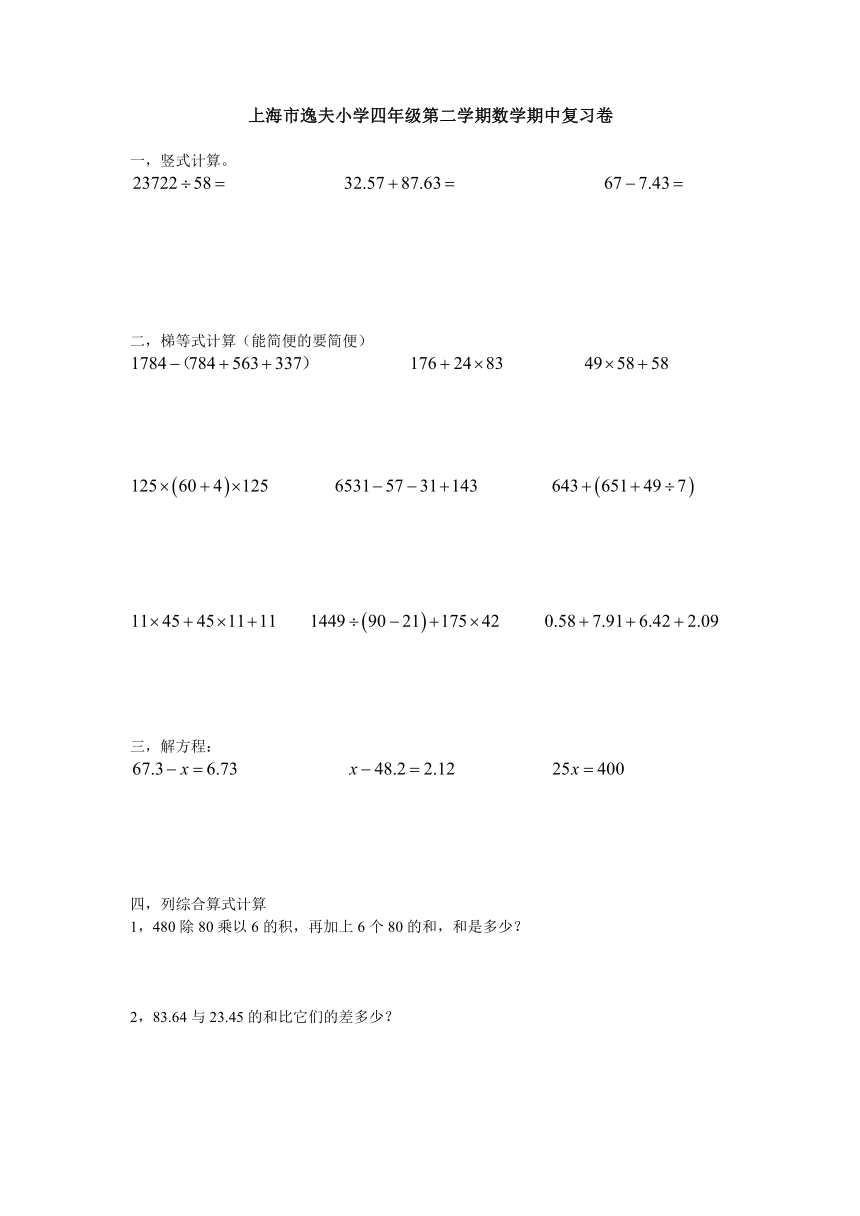 上海市逸夫小学四年级第二学期数学期中复习卷

一，竖式计算。

$23722 \div 58 =$　　$32.57 + 87.63 =$　　$67 - 7.43 =$

二，梯等式计算（能简便的要简便）

$1784 - (784 + 563 + 337)$　　$176 + 24 \times 83$　　$49 \times 58 + 58$

$125 \times (60 + 4) \times 125$　　$6531 - 57 - 31 + 143$　　$643 + (651 + 49 \div 7)$

$11 \times 45 + 45 \times 11 + 11$　　$1449 \div (90 - 21) + 175 \times 42$　　$0.58 + 7.91 + 6.42 + 2.09$

三，解方程：

$67.3 - x = 6.73$　　$x - 48.2 = 2.12$　　$25x = 400$

四，列综合算式计算

1，480 除 80 乘以 6 的积，再加上 6 个 80 的和，和是多少？

2，83.64 与 23.45 的和比它们的差多少？